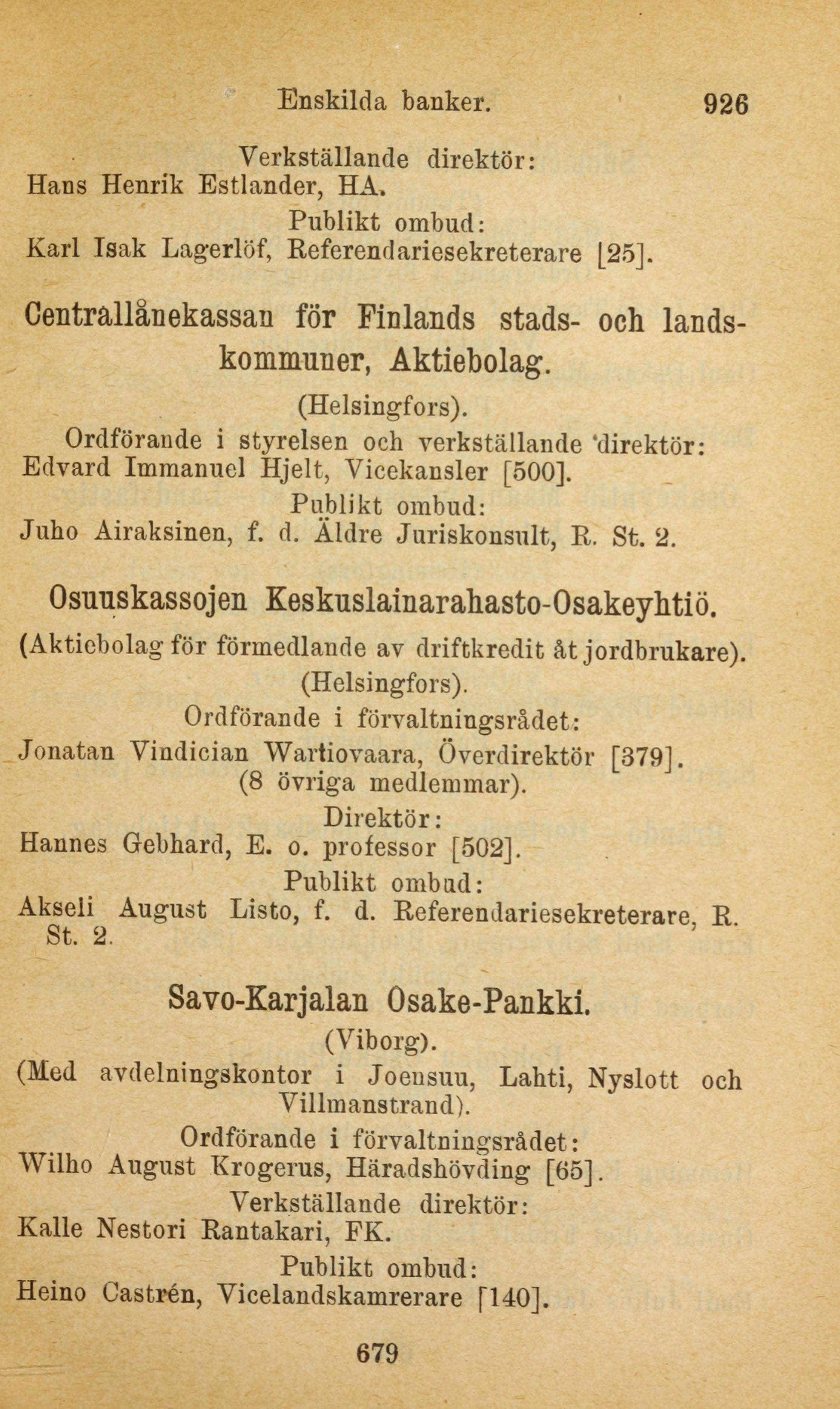 Enskilda banker. 926

Verkställande direktör:
Hans Henrik Estlander, HA.

Publikt ombud:
Karl Isak Lagerlöf, Referendariesekreterare [25].

Centrallånekassan för Finlands stads- och landskommuner, Aktiebolag.

(Helsingfors).

Ordförande i styrelsen och verkställande direktör:
Edvard Immanuel Hjelt, Vicekansler [500].

Publikt ombud:
Juho Airaksinen, f. d. Äldre Juriskonsult, R. St. 2.

Osuuskassojen Keskuslainarahasto-Osakeyhtiö.

(Aktiebolag för förmedlande av driftkredit åt jordbrukare).

(Helsingfors).

Ordförande i förvaltningsrådet:
Jonatan Vindician Wartiovaara, Överdirektör [379].

(8 övriga medlemmar).

Direktör:
Hannes Gebhard, E. o. professor [502].

Publikt ombud:
Akseli August Listo, f. d. Referendariesekreterare, R. St. 2.

Savo-Karjalan Osake-Pankki.

(Viborg).

(Med avdelningskontor i Joensuu, Lahti, Nyslott och Villmanstrand).

Ordförande i förvaltningsrådet:
Wilho August Krogerus, Häradshövding [65].

Verkställande direktör:
Kalle Nestori Rantakari, FK.

Publikt ombud:
Heino Castrén, Vicelandskamrerare [140].

679